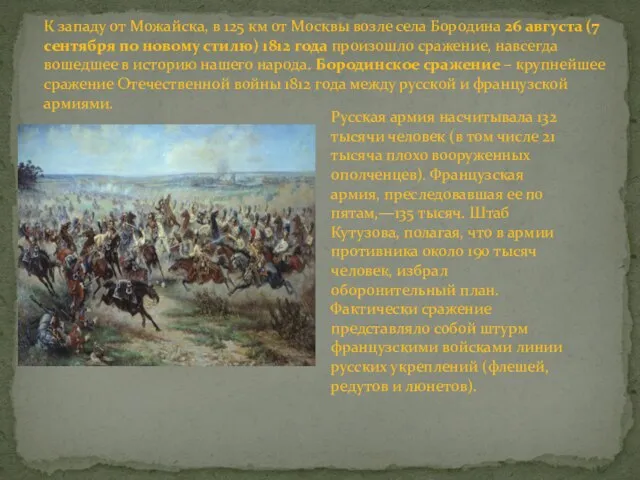 К западу от Можайска, в 125 км от Москвы возле села Бородина 26 августа (7 сентября по новому стилю) 1812 года произошло сражение, навсегда вошедшее в историю нашего народа. Бородинское сражение – крупнейшее сражение Отечественной войны 1812 года между русской и французской армиями.

Русская армия насчитывала 132 тысячи человек (в том числе 21 тысяча плохо вооруженных ополченцев). Французская армия, преследовавшая ее по пятам,—135 тысяч. Штаб Кутузова, полагая, что в армии противника около 190 тысяч человек, избрал оборонительный план. Фактически сражение представляло собой штурм французскими войсками линии русских укреплений (флешей, редутов и люнетов).